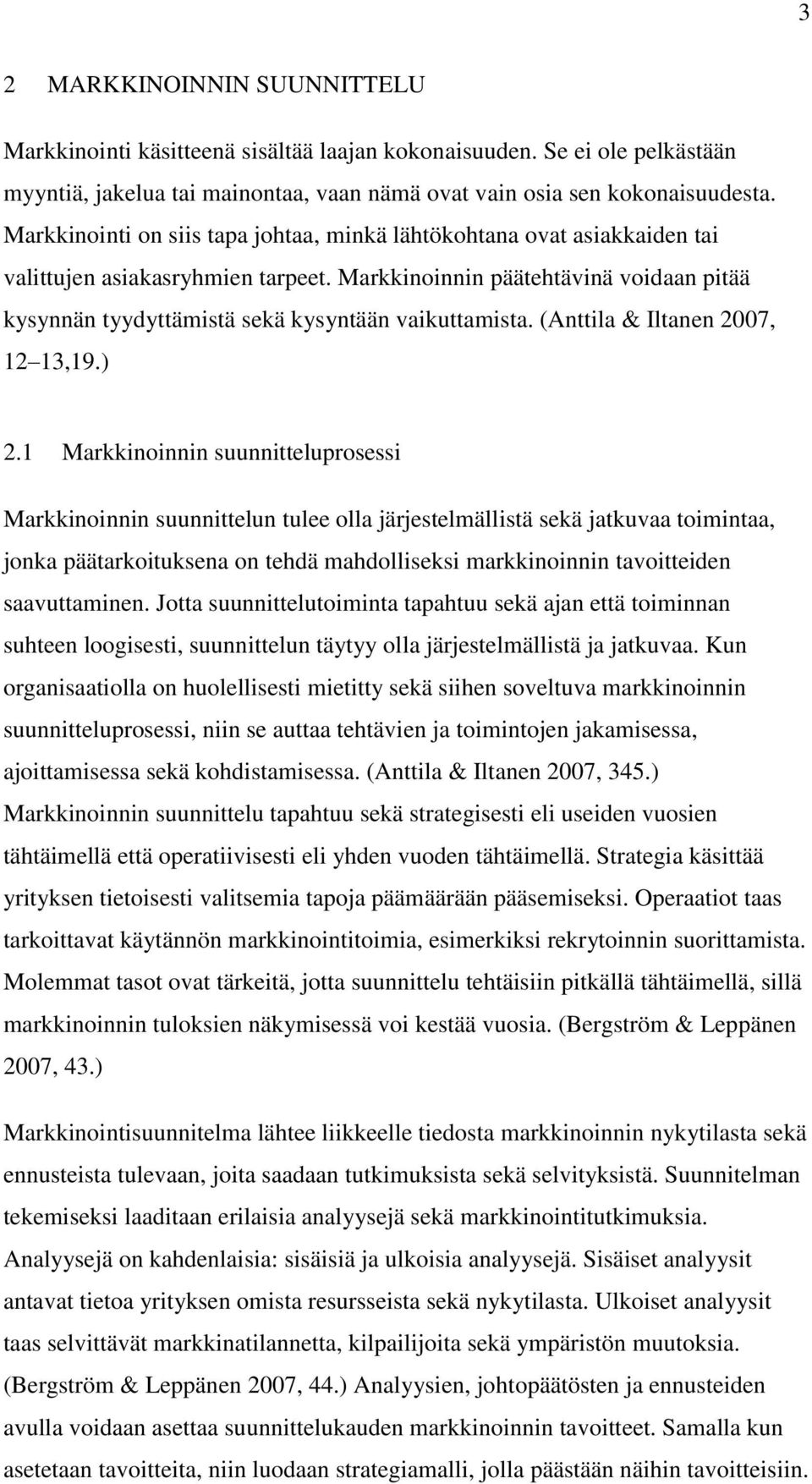 3

2 MARKKINOINNIN SUUNNITTELU

Markkinointi käsitteenä sisältää laajan kokonaisuuden. Se ei ole pelkästään myyntiä, jakelua tai mainontaa, vaan nämä ovat vain osia sen kokonaisuudesta. Markkinointi on siis tapa johtaa, minkä lähtökohtana ovat asiakkaiden tai valittujen asiakasryhmien tarpeet. Markkinoinnin päätehtävinä voidaan pitää kysynnän tyydyttämistä sekä kysyntään vaikuttamista. (Anttila & Iltanen 2007, 12 13,19.)

2.1 Markkinoinnin suunnitteluprosessi

Markkinoinnin suunnittelun tulee olla järjestelmällistä sekä jatkuvaa toimintaa, jonka päätarkoituksena on tehdä mahdolliseksi markkinoinnin tavoitteiden saavuttaminen. Jotta suunnittelutoiminta tapahtuu sekä ajan että toiminnan suhteen loogisesti, suunnittelun täytyy olla järjestelmällistä ja jatkuvaa. Kun organisaatiolla on huolellisesti mietitty sekä siihen soveltuva markkinoinnin suunnitteluprosessi, niin se auttaa tehtävien ja toimintojen jakamisessa, ajoittamisessa sekä kohdistamisessa. (Anttila & Iltanen 2007, 345.) Markkinoinnin suunnittelu tapahtuu sekä strategisesti eli useiden vuosien tähtäimellä että operatiivisesti eli yhden vuoden tähtäimellä. Strategia käsittää yrityksen tietoisesti valitsemia tapoja päämäärään pääsemiseksi. Operaatiot taas tarkoittavat käytännön markkinointitoimia, esimerkiksi rekrytoinnin suorittamista. Molemmat tasot ovat tärkeitä, jotta suunnittelu tehtäisiin pitkällä tähtäimellä, sillä markkinoinnin tuloksien näkymisessä voi kestää vuosia. (Bergström & Leppänen 2007, 43.)

Markkinointisuunnitelma lähtee liikkeelle tiedosta markkinoinnin nykytilasta sekä ennusteista tulevaan, joita saadaan tutkimuksista sekä selvityksistä. Suunnitelman tekemiseksi laaditaan erilaisia analyysejä sekä markkinointitutkimuksia. Analyysejä on kahdenlaisia: sisäisiä ja ulkoisia analyysejä. Sisäiset analyysit antavat tietoa yrityksen omista resursseista sekä nykytilasta. Ulkoiset analyysit taas selvittävät markkinatilannetta, kilpailijoita sekä ympäristön muutoksia. (Bergström & Leppänen 2007, 44.) Analyysien, johtopäätösten ja ennusteiden avulla voidaan asettaa suunnittelukauden markkinoinnin tavoitteet. Samalla kun asetetaan tavoitteita, niin luodaan strategiamalli, jolla päästään näihin tavoitteisiin.